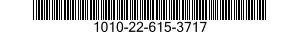 1010-22-615-3717